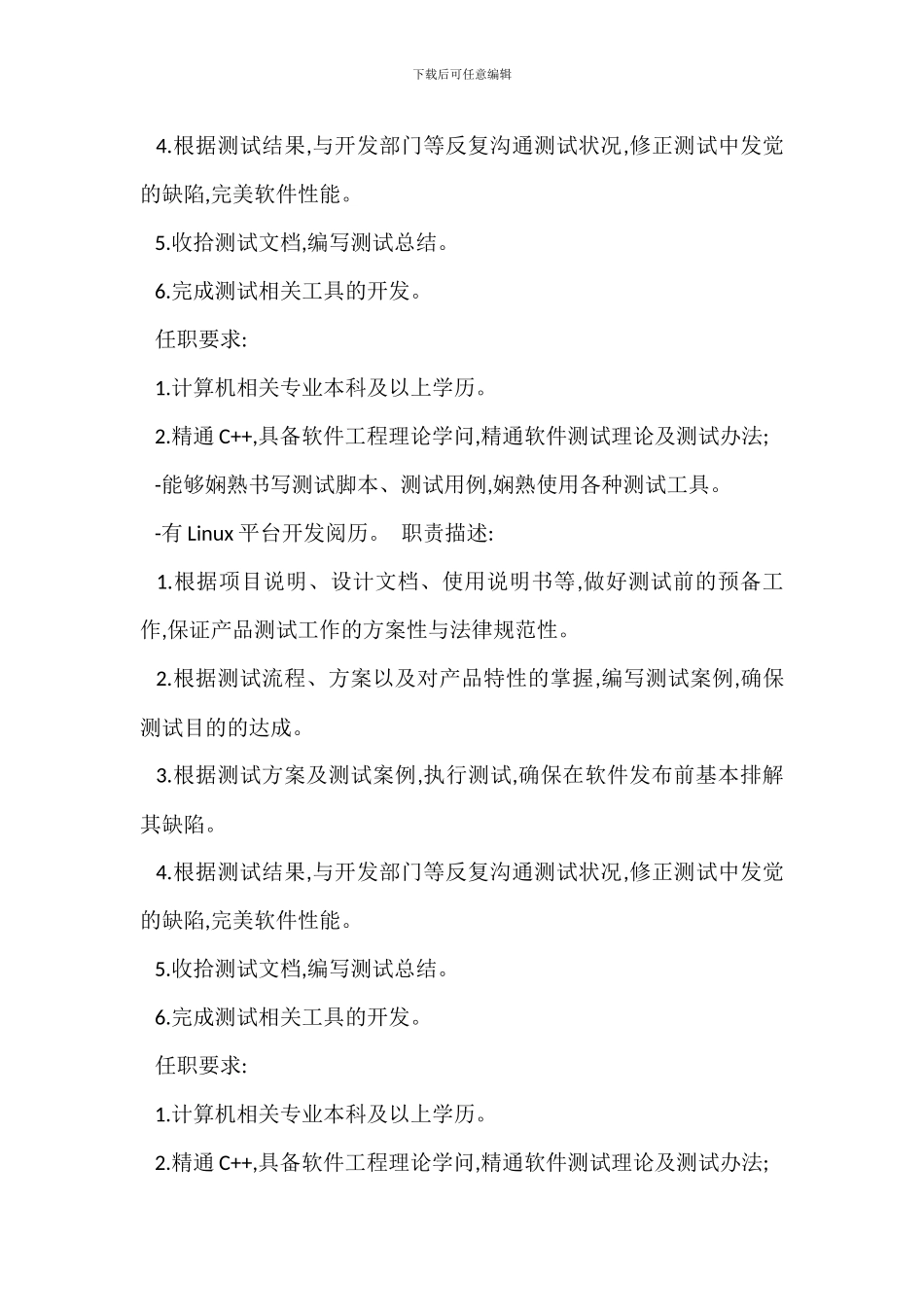 下载后可任意编辑

4.根据测试结果,与开发部门等反复沟通测试状况,修正测试中发觉的缺陷,完美软件性能。

5.收拾测试文档,编写测试总结。

6.完成测试相关工具的开发。

任职要求:

1.计算机相关专业本科及以上学历。

2.精通 C++,具备软件工程理论学问,精通软件测试理论及测试办法;

-能够娴熟书写测试脚本、测试用例,娴熟使用各种测试工具。

-有 Linux 平台开发阅历。 职责描述:

1.根据项目说明、设计文档、使用说明书等,做好测试前的预备工作,保证产品测试工作的方案性与法律规范性。

2.根据测试流程、方案以及对产品特性的掌握,编写测试案例,确保测试目的的达成。

3.根据测试方案及测试案例,执行测试,确保在软件发布前基本排解其缺陷。

4.根据测试结果,与开发部门等反复沟通测试状况,修正测试中发觉的缺陷,完美软件性能。

5.收拾测试文档,编写测试总结。

6.完成测试相关工具的开发。

任职要求:

1.计算机相关专业本科及以上学历。

2.精通 C++,具备软件工程理论学问,精通软件测试理论及测试办法;